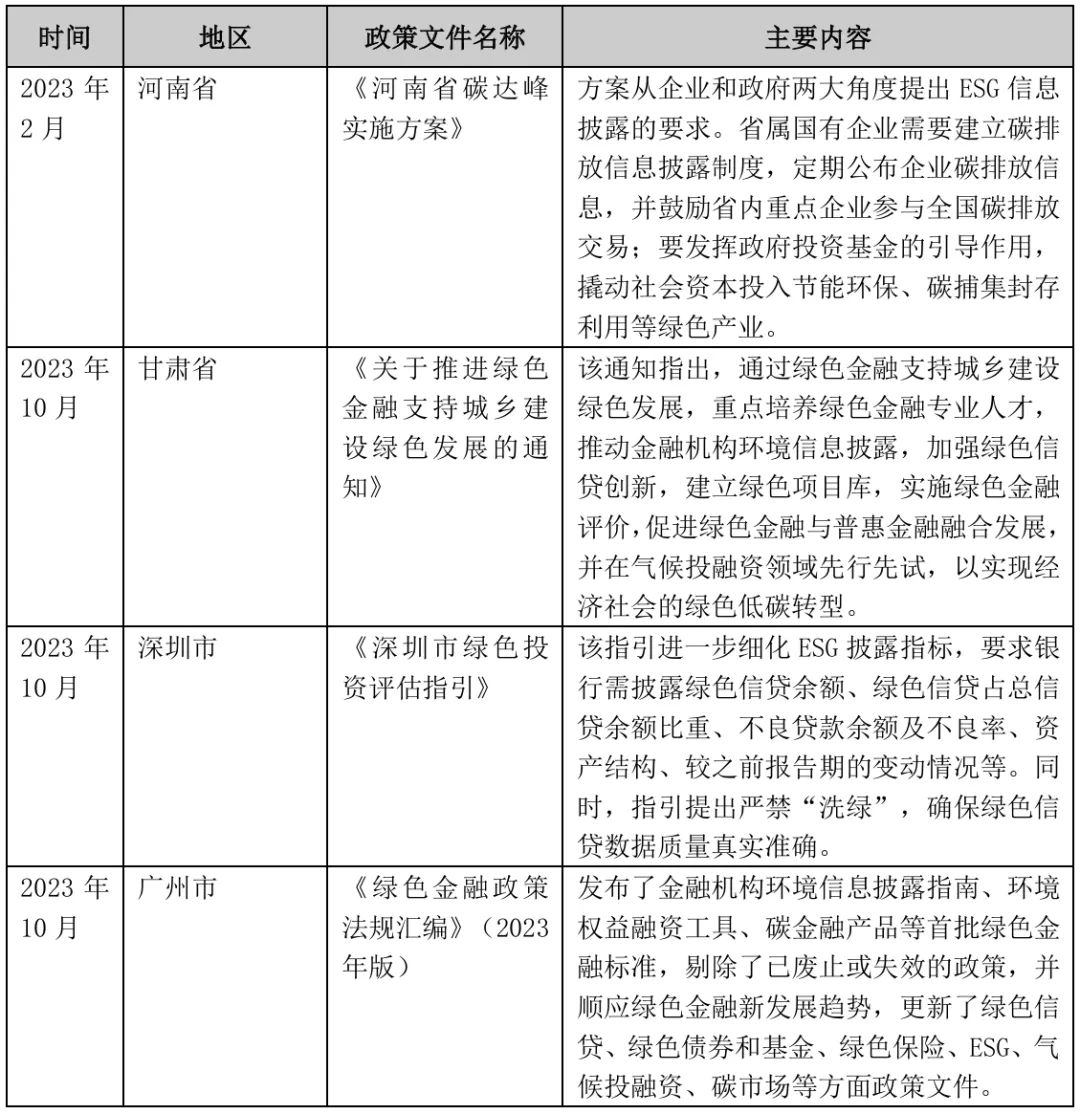 | 时间 | 地区 | 政策文件名称 | 主要内容 |
|---|---|---|---|
| 2023 年 2 月 | 河南省 | 《河南省碳达峰实施方案》 | 方案从企业和政府两大角度提出 ESG 信息披露的要求。省属国有企业需要建立碳排放信息披露制度，定期公布企业碳排放信息，并鼓励省内重点企业参与全国碳排放交易；要发挥政府投资基金的引导作用，撬动社会资本投入节能环保、碳捕集封存利用等绿色产业。 |
| 2023 年 10 月 | 甘肃省 | 《关于推进绿色金融支持城乡建设绿色发展的通知》 | 该通知指出，通过绿色金融支持城乡建设绿色发展，重点培养绿色金融专业人才，推动金融机构环境信息披露，加强绿色信贷创新，建立绿色项目库，实施绿色金融评价，促进绿色金融与普惠金融融合发展，并在气候投融资领域先行先试，以实现经济社会的绿色低碳转型。 |
| 2023 年 10 月 | 深圳市 | 《深圳市绿色投资评估指引》 | 该指引进一步细化 ESG 披露指标，要求银行需披露绿色信贷余额、绿色信贷占总信贷余额比重、不良贷款余额及不良率、资产结构、较之前报告期的变动情况等。同时，指引提出严禁“洗绿”，确保绿色信贷数据质量真实准确。 |
| 2023 年 10 月 | 广州市 | 《绿色金融政策法规汇编》（2023 年版） | 发布了金融机构环境信息披露指南、环境权益融资工具、碳金融产品等首批绿色金融标准，剔除了已废止或失效的政策，并顺应绿色金融新发展趋势，更新了绿色信贷、绿色债券和基金、绿色保险、ESG、气候投融资、碳市场等方面政策文件。 |